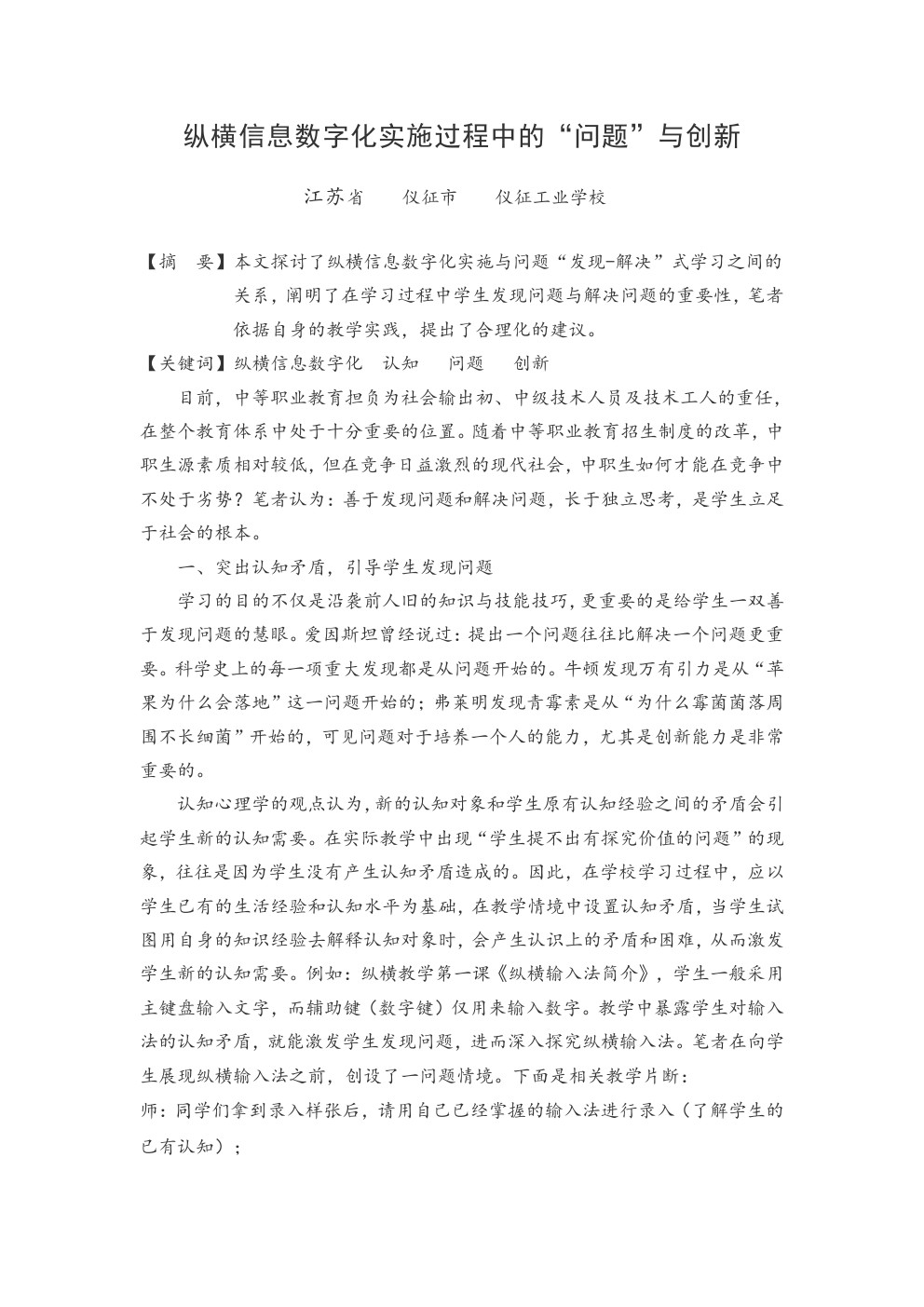 纵横信息数字化实施过程中的“问题”与创新

江苏省　仪征市　仪征工业学校

【摘　要】本文探讨了纵横信息数字化实施与问题“发现-解决”式学习之间的关系，阐明了在学习过程中学生发现问题与解决问题的重要性，笔者依据自身的教学实践，提出了合理化的建议。

【关键词】纵横信息数字化　认知　问题　创新

目前，中等职业教育担负为社会输出初、中级技术人员及技术工人的重任，在整个教育体系中处于十分重要的位置。随着中等职业教育招生制度的改革，中职生源素质相对较低，但在竞争日益激烈的现代社会，中职生如何才能在竞争中不处于劣势？笔者认为：善于发现问题和解决问题，长于独立思考，是学生立足于社会的根本。

一、突出认知矛盾，引导学生发现问题

学习的目的不仅是沿袭前人旧的知识与技能技巧，更重要的是给学生一双善于发现问题的慧眼。爱因斯坦曾经说过：提出一个问题往往比解决一个问题更重要。科学史上的每一项重大发现都是从问题开始的。牛顿发现万有引力是从“苹果为什么会落地”这一问题开始的；弗莱明发现青霉素是从“为什么霉菌菌落周围不长细菌”开始的，可见问题对于培养一个人的能力，尤其是创新能力是非常重要的。

认知心理学的观点认为，新的认知对象和学生原有认知经验之间的矛盾会引起学生新的认知需要。在实际教学中出现“学生提不出有探究价值的问题”的现象，往往是因为学生没有产生认知矛盾造成的。因此，在学校学习过程中，应以学生已有的生活经验和认知水平为基础，在教学情境中设置认知矛盾，当学生试图用自身的知识经验去解释认知对象时，会产生认识上的矛盾和困难，从而激发学生新的认知需要。例如：纵横教学第一课《纵横输入法简介》，学生一般采用主键盘输入文字，而辅助键（数字键）仅用来输入数字。教学中暴露学生对输入法的认知矛盾，就能激发学生发现问题，进而深入探究纵横输入法。笔者在向学生展现纵横输入法之前，创设了一问题情境。下面是相关教学片断：

师：同学们拿到录入样张后，请用自己已经掌握的输入法进行录入（了解学生的已有认知）；